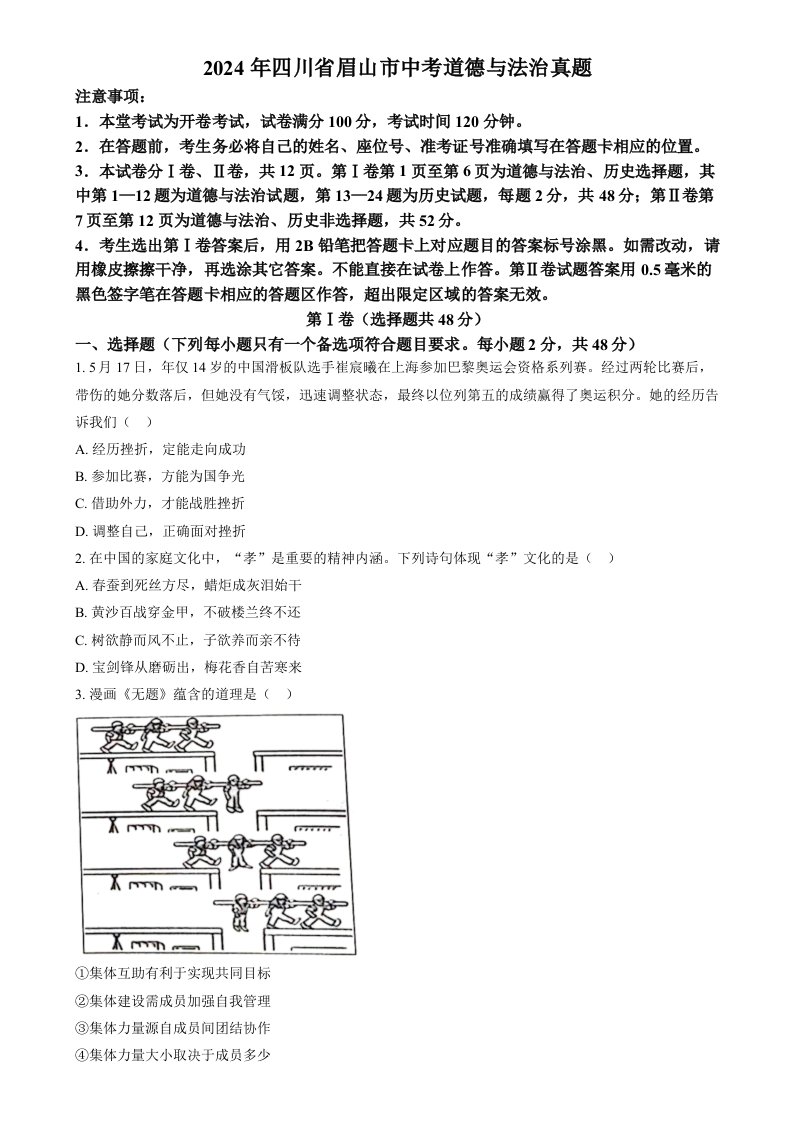 2024 年四川省眉山市中考道德与法治真题

注意事项：

1．本堂考试为开卷考试，试卷满分 100 分，考试时间 120 分钟。

2．在答题前，考生务必将自己的姓名、座位号、准考证号准确填写在答题卡相应的位置。

3．本试卷分Ⅰ卷、Ⅱ卷，共 12 页。第Ⅰ卷第 1 页至第 6 页为道德与法治、历史选择题，其中第 1—12 题为道德与法治试题，第 13—24 题为历史试题，每题 2 分，共 48 分；第Ⅱ卷第 7 页至第 12 页为道德与法治、历史非选择题，共 52 分。

4．考生选出第Ⅰ卷答案后，用 2B 铅笔把答题卡上对应题目的答案标号涂黑。如需改动，请用橡皮擦擦干净，再选涂其它答案。不能直接在试卷上作答。第Ⅱ卷试题答案用 0.5 毫米的黑色签字笔在答题卡相应的答题区作答，超出限定区域的答案无效。

第Ⅰ卷（选择题共 48 分）

一、选择题（下列每小题只有一个备选项符合题目要求。每小题 2 分，共 48 分）

1. 5 月 17 日，年仅 14 岁的中国滑板队选手崔宸曦在上海参加巴黎奥运会资格系列赛。经过两轮比赛后，带伤的她分数落后，但她没有气馁，迅速调整状态，最终以位列第五的成绩赢得了奥运积分。她的经历告诉我们（　）

A. 经历挫折，定能走向成功

B. 参加比赛，方能为国争光

C. 借助外力，才能战胜挫折

D. 调整自己，正确面对挫折

2. 在中国的家庭文化中，“孝”是重要的精神内涵。下列诗句体现“孝”文化的是（　）

A. 春蚕到死丝方尽，蜡炬成灰泪始干

B. 黄沙百战穿金甲，不破楼兰终不还

C. 树欲静而风不止，子欲养而亲不待

D. 宝剑锋从磨砺出，梅花香自苦寒来

3. 漫画《无题》蕴含的道理是（　）

①集体互助有利于实现共同目标

②集体建设需成员加强自我管理

③集体力量源自成员间团结协作

④集体力量大小取决于成员多少